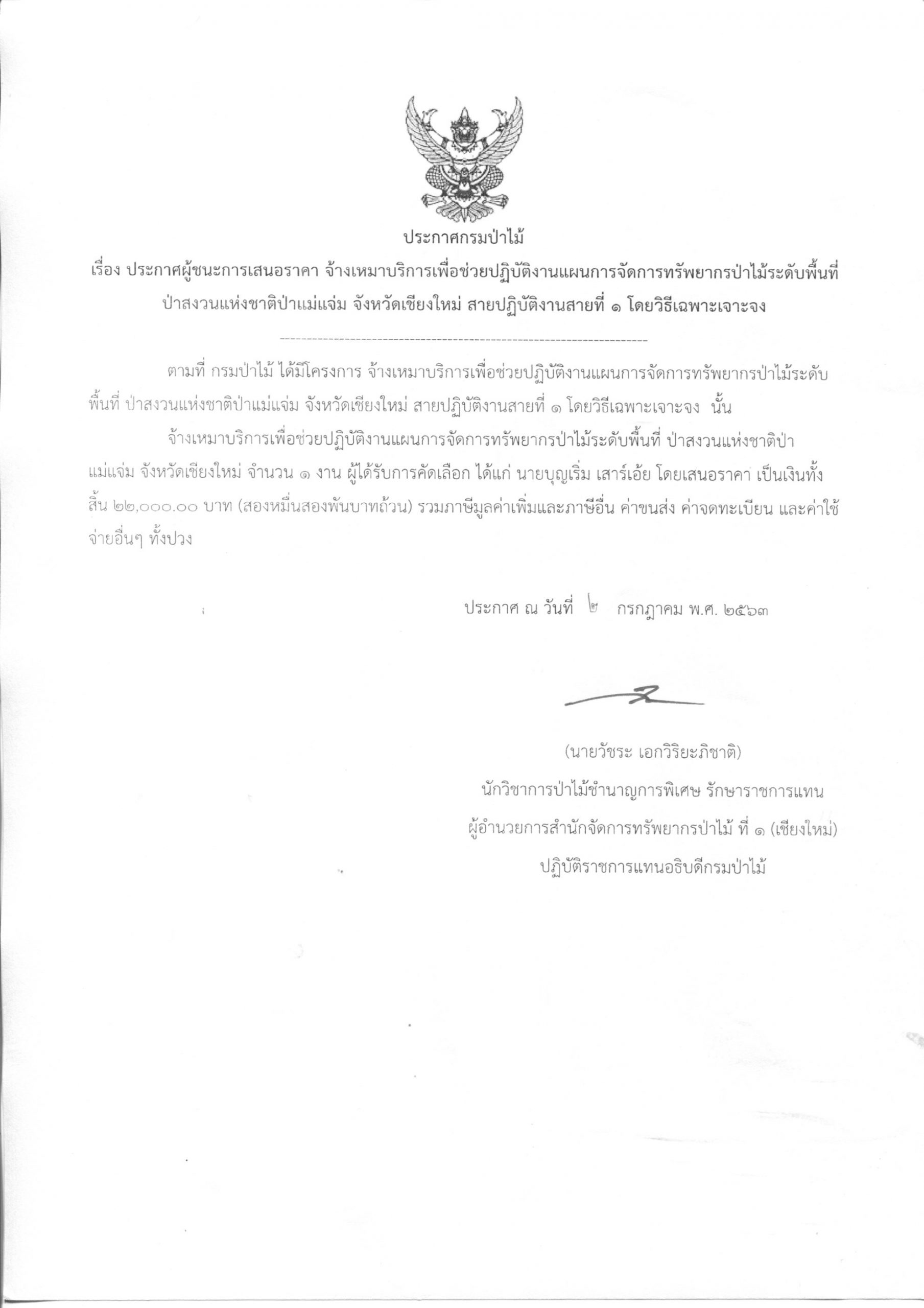 ประกาศกรมป่าไม้

เรื่อง ประกาศผู้ชนะการเสนอราคา จ้างเหมาบริการเพื่อช่วยปฏิบัติงานแผนการจัดการทรัพยากรป่าไม้ระดับพื้นที่ ป่าสงวนแห่งชาติป่าแม่แจ่ม จังหวัดเชียงใหม่ สายปฏิบัติงานสายที่ ๑ โดยวิธีเฉพาะเจาะจง

ตามที่ กรมป่าไม้ ได้มีโครงการ จ้างเหมาบริการเพื่อช่วยปฏิบัติงานแผนการจัดการทรัพยากรป่าไม้ระดับพื้นที่ ป่าสงวนแห่งชาติป่าแม่แจ่ม จังหวัดเชียงใหม่ สายปฏิบัติงานสายที่ ๑ โดยวิธีเฉพาะเจาะจง นั้น

จ้างเหมาบริการเพื่อช่วยปฏิบัติงานแผนการจัดการทรัพยากรป่าไม้ระดับพื้นที่ ป่าสงวนแห่งชาติป่าแม่แจ่ม จังหวัดเชียงใหม่ จำนวน ๑ งาน ผู้ได้รับการคัดเลือก ได้แก่ นายบุญเริ่ม เสาร์เอ้ย โดยเสนอราคา เป็นเงินทั้งสิ้น ๒๒,๐๐๐.๐๐ บาท (สองหมื่นสองพันบาทถ้วน) รวมภาษีมูลค่าเพิ่มและภาษีอื่น ค่าขนส่ง ค่าจดทะเบียน และค่าใช้จ่ายอื่นๆ ทั้งปวง

ประกาศ ณ วันที่ ๒ กรกฎาคม พ.ศ. ๒๕๖๓

(นายวัชระ เอกวิริยะภิชาติ)
นักวิชาการป่าไม้ชำนาญการพิเศษ รักษาราชการแทน
ผู้อำนวยการสำนักจัดการทรัพยากรป่าไม้ ที่ ๑ (เชียงใหม่)
ปฏิบัติราชการแทนอธิบดีกรมป่าไม้